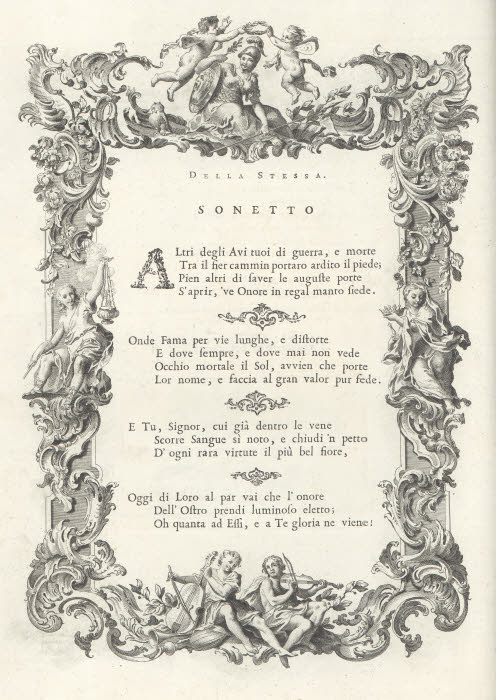 DELLA STESSA.

SONETTO

ALtri degli Avi tuoi di guerra, e morte
Tra il fier cammin portaro ardito il piede;
Pien altri di saver le auguste porte
S'aprir, 've Onore in regal manto siede.

Onde Fama per vie lunghe, e distorte
E dove sempre, e dove mai non vede
Occhio mortale il Sol, avvien che porte
Lor nome, e faccia al gran valor pur fede.

E Tu, Signor, cui già dentro le vene
Scorre Sangue sì noto, e chiudi 'n petto
D' ogni rara virtute il più bel fiore,

Oggi di Loro al par vai che l' onore
Dell' Ostro prendi luminoso eletto;
Oh quanta ad Essi, e a Te gloria ne viene!